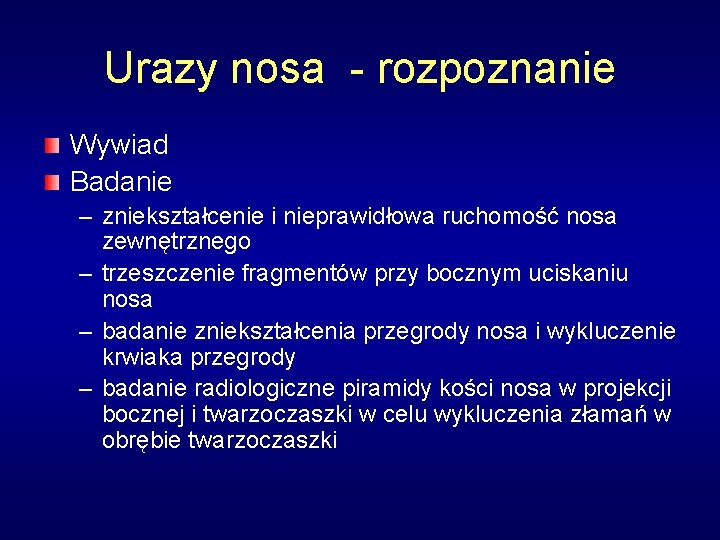 Urazy nosa - rozpoznanie

Wywiad

Badanie

– zniekształcenie i nieprawidłowa ruchomość nosa zewnętrznego

– trzeszczenie fragmentów przy bocznym uciskaniu nosa

– badanie zniekształcenia przegrody nosa i wykluczenie krwiaka przegrody

– badanie radiologiczne piramidy kości nosa w projekcji bocznej i twarzoczaszki w celu wykluczenia złamań w obrębie twarzoczaszki